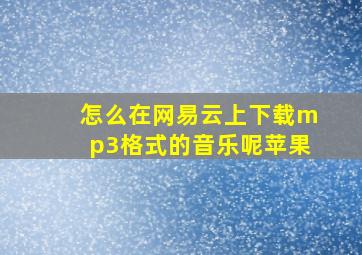 怎么在网易云上下载mp3格式的音乐呢苹果